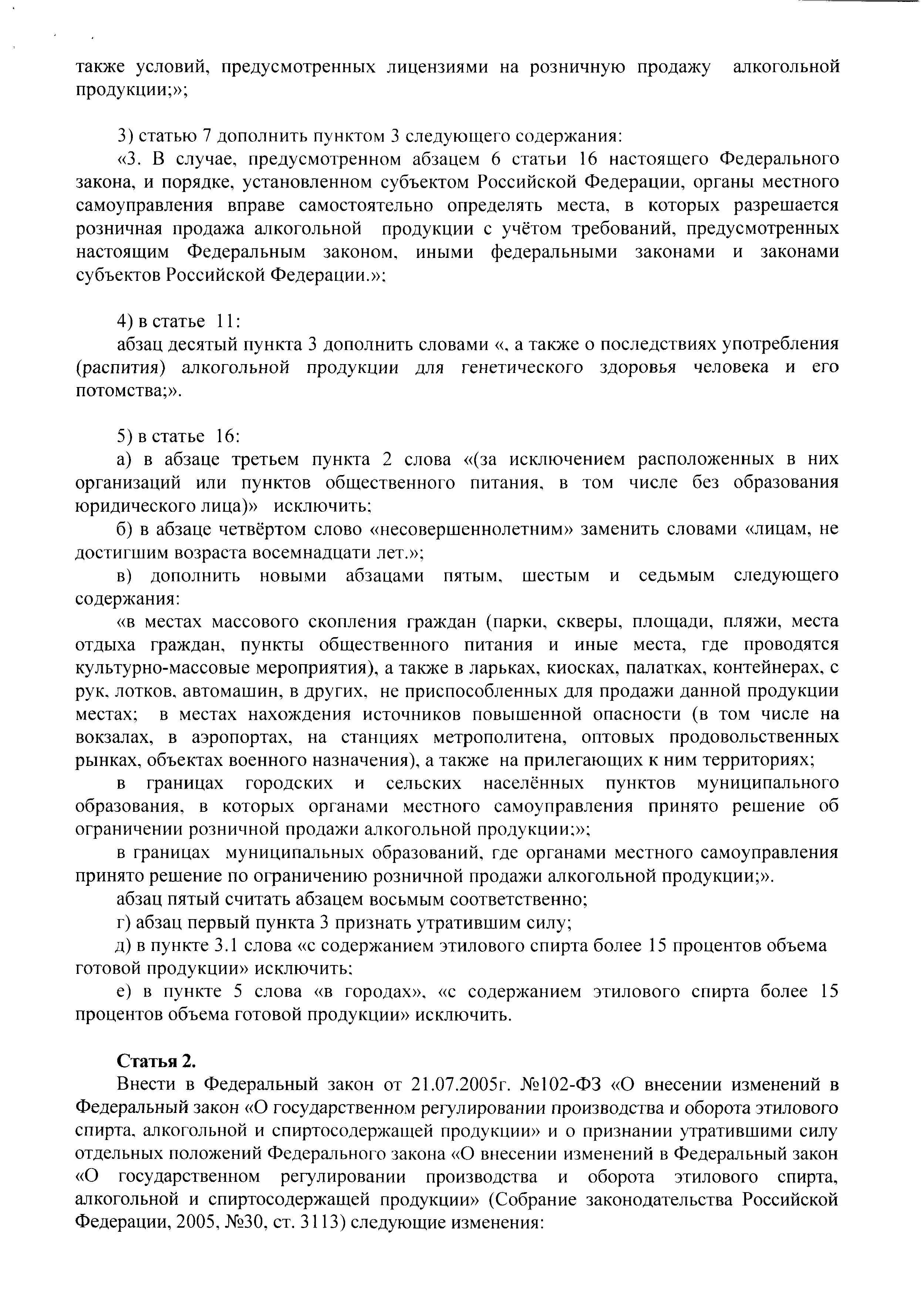 также условий, предусмотренных лицензиями на розничную продажу алкогольной продукции;»;

3) статью 7 дополнить пунктом 3 следующего содержания:

«3. В случае, предусмотренном абзацем 6 статьи 16 настоящего Федерального закона, и порядке, установленном субъектом Российской Федерации, органы местного самоуправления вправе самостоятельно определять места, в которых разрешается розничная продажа алкогольной продукции с учётом требований, предусмотренных настоящим Федеральным законом, иными федеральными законами и законами субъектов Российской Федерации.»;

4) в статье 11:

абзац десятый пункта 3 дополнить словами «, а также о последствиях употребления (распития) алкогольной продукции для генетического здоровья человека и его потомства;».

5) в статье 16:

а) в абзаце третьем пункта 2 слова «(за исключением расположенных в них организаций или пунктов общественного питания, в том числе без образования юридического лица)» исключить;

б) в абзаце четвёртом слово «несовершеннолетним» заменить словами «лицам, не достигшим возраста восемнадцати лет.»;

в) дополнить новыми абзацами пятым, шестым и седьмым следующего содержания:

«в местах массового скопления граждан (парки, скверы, площади, пляжи, места отдыха граждан, пункты общественного питания и иные места, где проводятся культурно-массовые мероприятия), а также в ларьках, киосках, палатках, контейнерах, с рук, лотков, автомашин, в других, не приспособленных для продажи данной продукции местах; в местах нахождения источников повышенной опасности (в том числе на вокзалах, в аэропортах, на станциях метрополитена, оптовых продовольственных рынках, объектах военного назначения), а также на прилегающих к ним территориях;

в границах городских и сельских населённых пунктов муниципального образования, в которых органами местного самоуправления принято решение об ограничении розничной продажи алкогольной продукции;»;

в границах муниципальных образований, где органами местного самоуправления принято решение по ограничению розничной продажи алкогольной продукции;».

абзац пятый считать абзацем восьмым соответственно;

г) абзац первый пункта 3 признать утратившим силу;

д) в пункте 3.1 слова «с содержанием этилового спирта более 15 процентов объема готовой продукции» исключить;

е) в пункте 5 слова «в городах», «с содержанием этилового спирта более 15 процентов объема готовой продукции» исключить.

Статья 2.

Внести в Федеральный закон от 21.07.2005г. №102-ФЗ «О внесении изменений в Федеральный закон «О государственном регулировании производства и оборота этилового спирта, алкогольной и спиртосодержащей продукции» и о признании утратившими силу отдельных положений Федерального закона «О внесении изменений в Федеральный закон «О государственном регулировании производства и оборота этилового спирта, алкогольной и спиртосодержащей продукции» (Собрание законодательства Российской Федерации, 2005, №30, ст. 3113) следующие изменения: